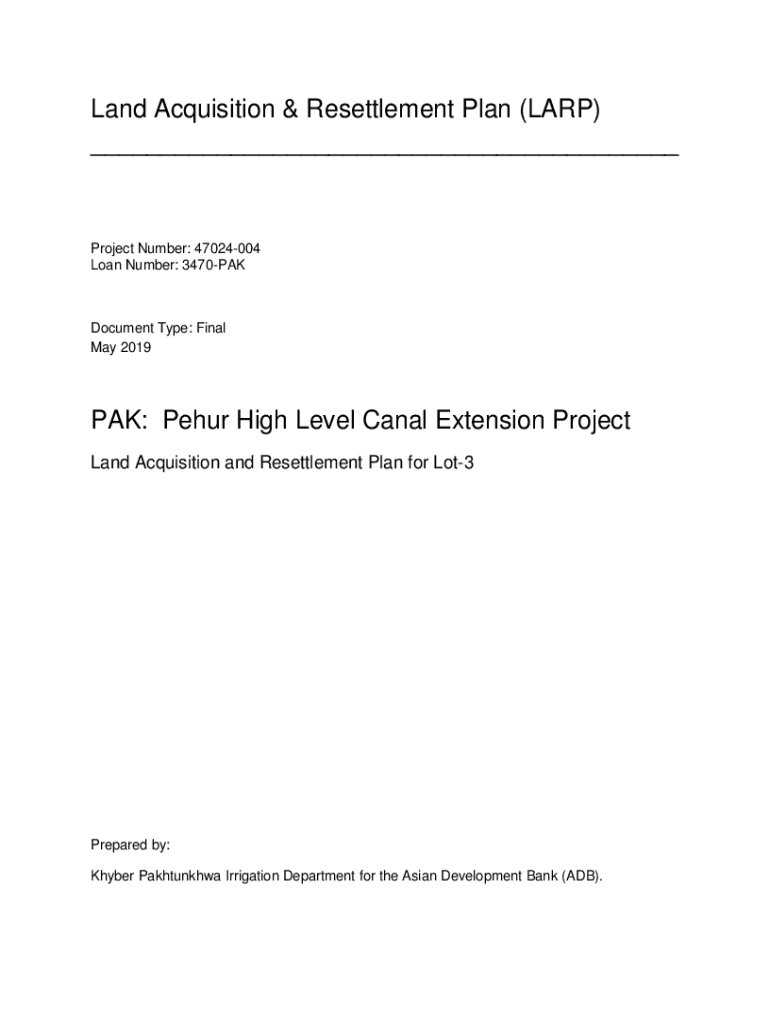 Land Acquisition & Resettlement Plan (LARP)

Project Number: 47024-004
Loan Number: 3470-PAK

Document Type: Final
May 2019

PAK: Pehur High Level Canal Extension Project

Land Acquisition and Resettlement Plan for Lot-3

Prepared by:

Khyber Pakhtunkhwa Irrigation Department for the Asian Development Bank (ADB).